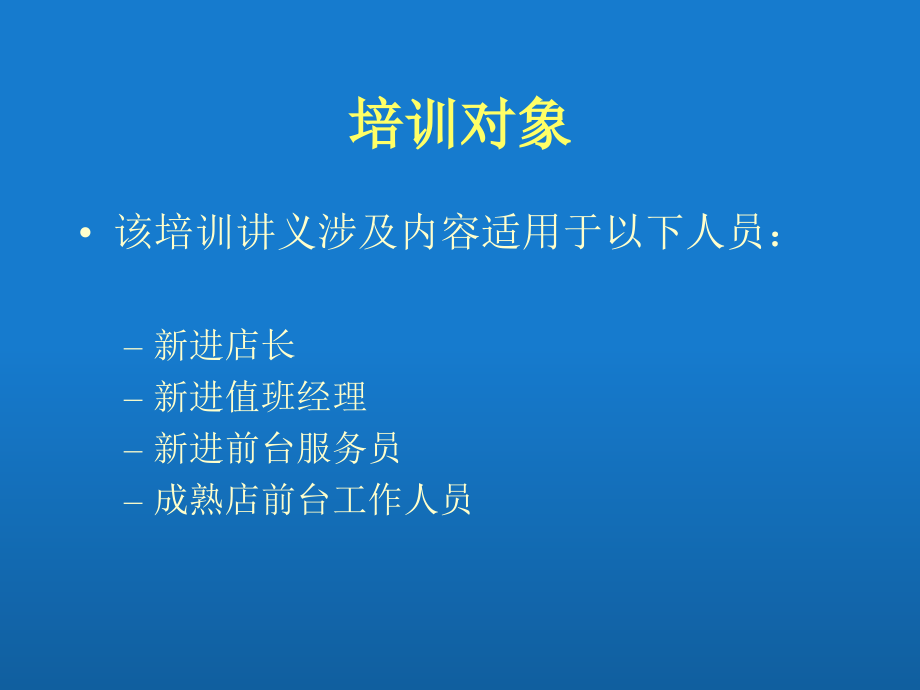 培训对象

• 该培训讲义涉及内容适用于以下人员：

– 新进店长
– 新进值班经理
– 新进前台服务员
– 成熟店前台工作人员